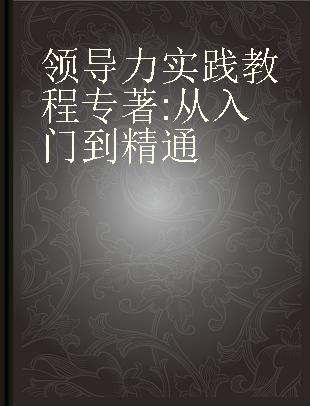 领导力实践教程专著:从入门到精通